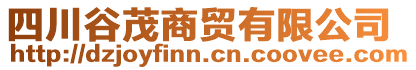 四川谷茂商贸有限公司
http://dzjoyfinn.cn.coovee.com